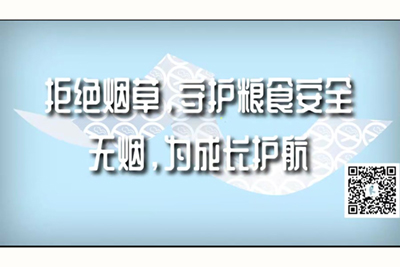 拒绝烟草，守护粮食安全
无烟，为成长护航